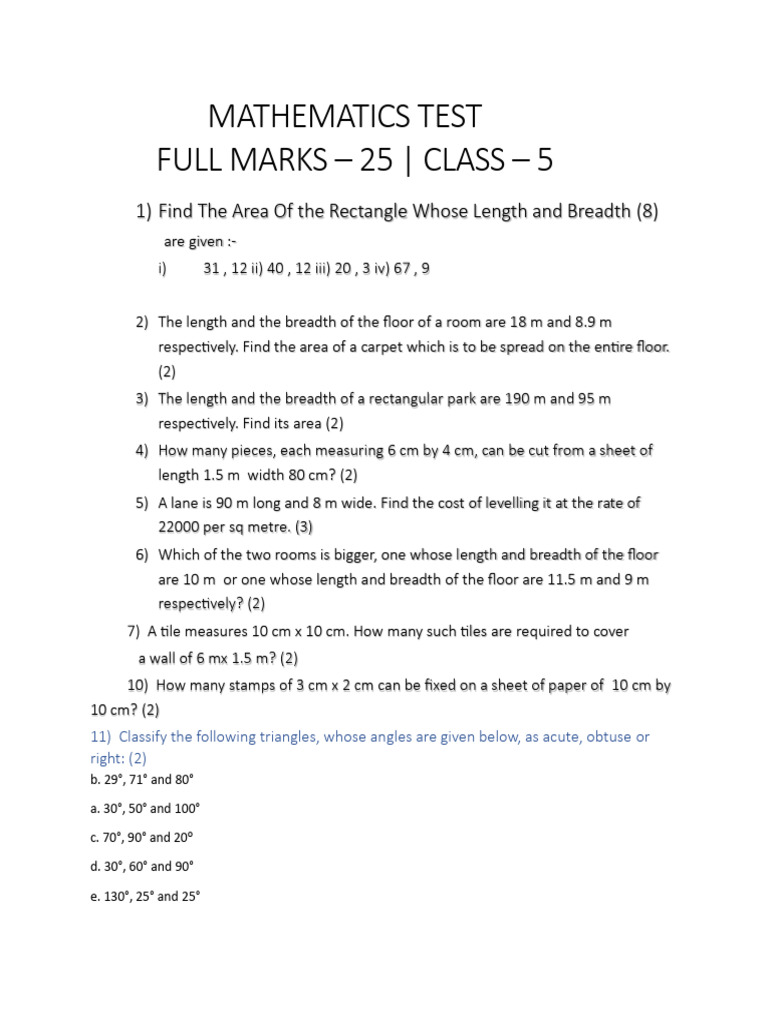 MATHEMATICS TEST
FULL MARKS – 25 | CLASS – 5

1) Find The Area Of the Rectangle Whose Length and Breadth (8) are given :-
i) 31 , 12 ii) 40 , 12 iii) 20 , 3 iv) 67 , 9

2) The length and the breadth of the floor of a room are 18 m and 8.9 m respectively. Find the area of a carpet which is to be spread on the entire floor. (2)
3) The length and the breadth of a rectangular park are 190 m and 95 m respectively. Find its area (2)
4) How many pieces, each measuring 6 cm by 4 cm, can be cut from a sheet of length 1.5 m width 80 cm? (2)
5) A lane is 90 m long and 8 m wide. Find the cost of levelling it at the rate of 22000 per sq metre. (3)
6) Which of the two rooms is bigger, one whose length and breadth of the floor are 10 m or one whose length and breadth of the floor are 11.5 m and 9 m respectively? (2)
7) A tile measures 10 cm x 10 cm. How many such tiles are required to cover a wall of 6 mx 1.5 m? (2)
10) How many stamps of 3 cm x 2 cm can be fixed on a sheet of paper of 10 cm by 10 cm? (2)
11) Classify the following triangles, whose angles are given below, as acute, obtuse or right: (2)
b. 29°, 71° and 80°
a. 30°, 50° and 100°
c. 70°, 90° and 20°
d. 30°, 60° and 90°
e. 130°, 25° and 25°